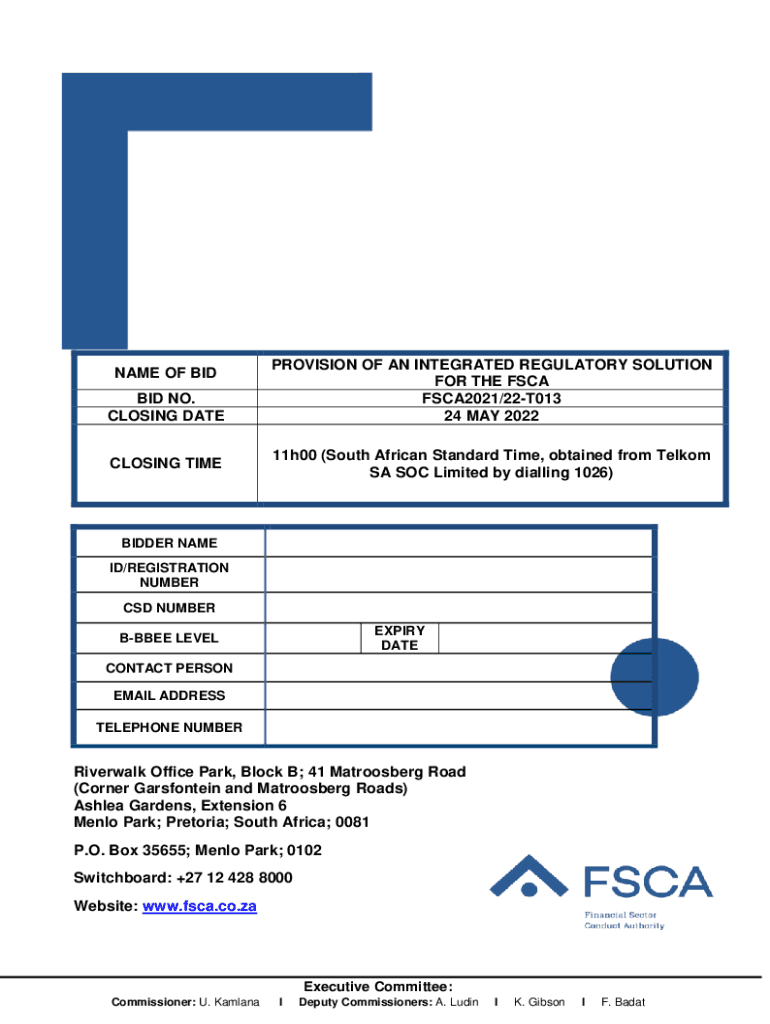 | NAME OF BID | PROVISION OF AN INTEGRATED REGULATORY SOLUTION FOR THE FSCA |
|---|---|
| BID NO. | FSCA2021/22-T013 |
| CLOSING DATE | 24 MAY 2022 |
| CLOSING TIME | 11h00 (South African Standard Time, obtained from Telkom SA SOC Limited by dialling 1026) |

| BIDDER NAME | | | |
|---|---|---|---|
| ID/REGISTRATION NUMBER | | | |
| CSD NUMBER | | | |
| B-BBEE LEVEL | | EXPIRY DATE | |
| CONTACT PERSON | | | |
| EMAIL ADDRESS | | | |
| TELEPHONE NUMBER | | | |

Riverwalk Office Park, Block B; 41 Matroosberg Road (Corner Garsfontein and Matroosberg Roads) Ashlea Gardens, Extension 6 Menlo Park; Pretoria; South Africa; 0081

P.O. Box 35655; Menlo Park; 0102

Switchboard: +27 12 428 8000

Website: www.fsca.co.za

FSCA
Financial Sector Conduct Authority

Executive Committee:
Commissioner: U. Kamlana I Deputy Commissioners: A. Ludin I K. Gibson I F. Badat